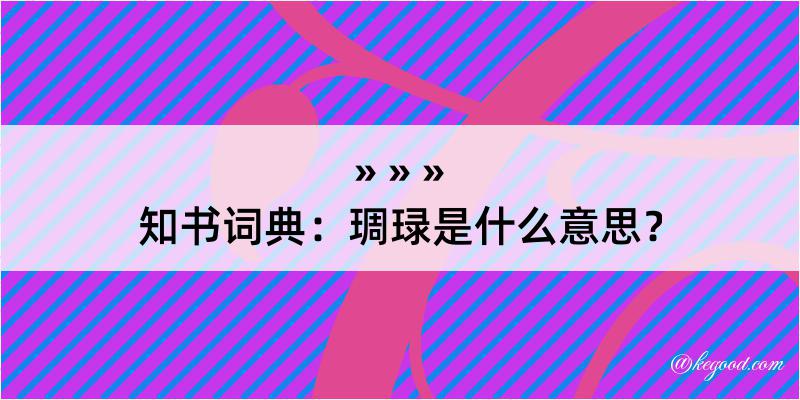 » » »
知书词典：琱琭是什么意思？

@kegood.com